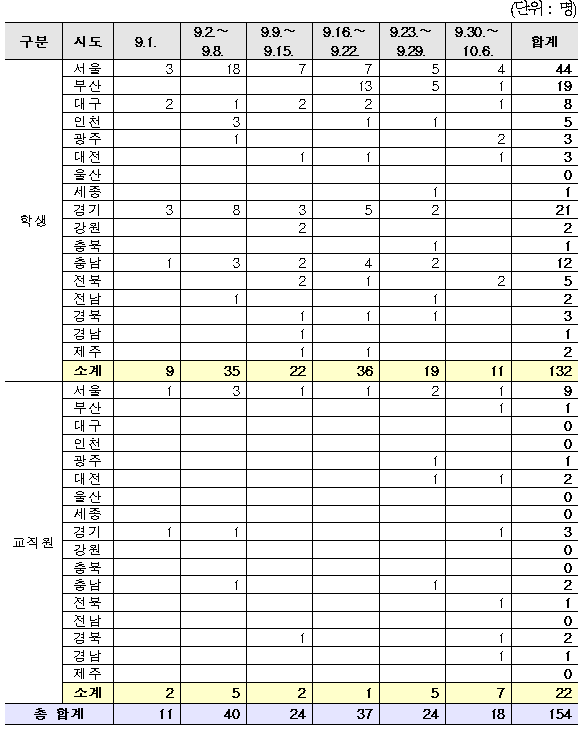 (단위 : 명)

| 구분 | 시도 | 9.1. | 9.2.~ 9.8. | 9.9.~ 9.15. | 9.16.~ 9.22. | 9.23.~ 9.29. | 9.30.~ 10.6. | 합계 |
|---|---|---|---|---|---|---|---|---|
| 학생 | 서울 | 3 | 18 | 7 | 7 | 5 | 4 | 44 |
| | 부산 | | | | 13 | 5 | 1 | 19 |
| | 대구 | 2 | 1 | 2 | 2 | | 1 | 8 |
| | 인천 | | 3 | | 1 | 1 | | 5 |
| | 광주 | | 1 | | | | 2 | 3 |
| | 대전 | | | 1 | 1 | | 1 | 3 |
| | 울산 | | | | | | | 0 |
| | 세종 | | | | | 1 | | 1 |
| | 경기 | 3 | 8 | 3 | 5 | 2 | | 21 |
| | 강원 | | | 2 | | | | 2 |
| | 충북 | | | | | 1 | | 1 |
| | 충남 | 1 | 3 | 2 | 4 | 2 | | 12 |
| | 전북 | | | 2 | 1 | | 2 | 5 |
| | 전남 | | 1 | | | 1 | | 2 |
| | 경북 | | | 1 | 1 | 1 | | 3 |
| | 경남 | | | 1 | | | | 1 |
| | 제주 | | | 1 | 1 | | | 2 |
| | 소계 | 9 | 35 | 22 | 36 | 19 | 11 | 132 |
| 교직원 | 서울 | 1 | 3 | 1 | 1 | 2 | 1 | 9 |
| | 부산 | | | | | | 1 | 1 |
| | 대구 | | | | | | | 0 |
| | 인천 | | | | | | | 0 |
| | 광주 | | | | | 1 | | 1 |
| | 대전 | | | | | 1 | 1 | 2 |
| | 울산 | | | | | | | 0 |
| | 세종 | | | | | | | 0 |
| | 경기 | 1 | 1 | | | | 1 | 3 |
| | 강원 | | | | | | | 0 |
| | 충북 | | | | | | | 0 |
| | 충남 | | 1 | | | 1 | | 2 |
| | 전북 | | | | | | 1 | 1 |
| | 전남 | | | | | | | 0 |
| | 경북 | | | 1 | | | 1 | 2 |
| | 경남 | | | | | | 1 | 1 |
| | 제주 | | | | | | | 0 |
| | 소계 | 2 | 5 | 2 | 1 | 5 | 7 | 22 |
| 총 합계 | | 11 | 40 | 24 | 37 | 24 | 18 | 154 |